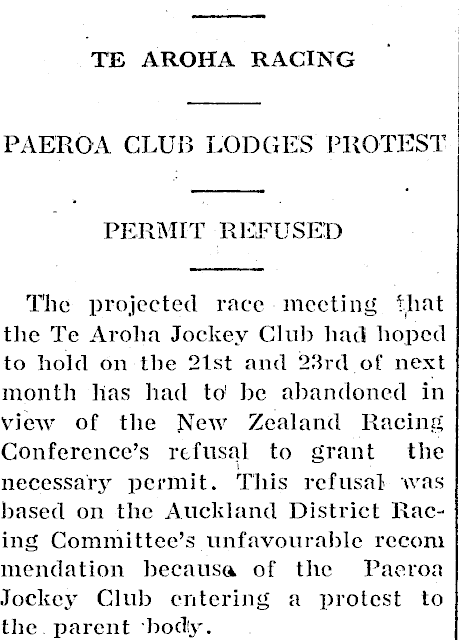 TE AROHA RACING

PAEROA CLUB LODGES PROTEST

PERMIT REFUSED

The projected race meeting that the Te Aroha Jockey Club had hoped to hold on the 21st and 23rd of next month has had to be abandoned in view of the New Zealand Racing Conference's refusal to grant the necessary permit. This refusal was based on the Auckland District Racing Committee's unfavourable recommendation because of the Paeroa Jockey Club entering a protest to the parent body.